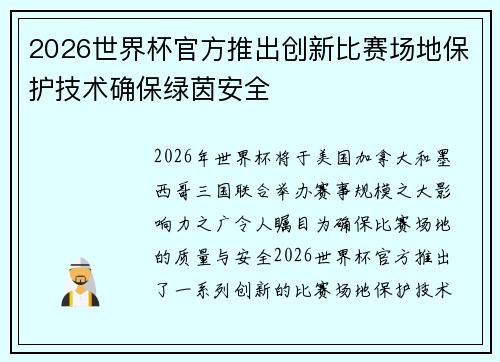 2026世界杯官方推出创新比赛场地保护技术确保绿茵安全

2026年世界杯将于美国加拿大和墨西哥三国联合举办赛事规模之大影响力之广令人瞩目为确保比赛场地的质量与安全2026世界杯官方推出了一系列创新的比赛场地保护技术